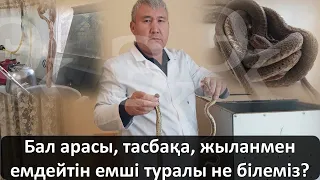 Бал арасы, тасбақа, жыланмен емдейтін емші туралы не білеміз?